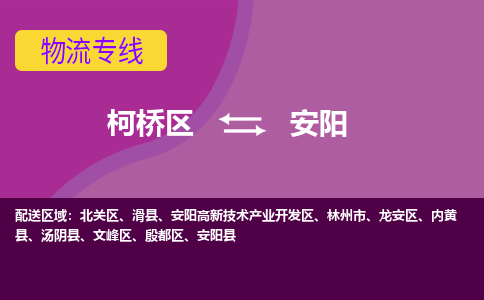 物流专线

柯桥区 安阳

配送区域：北关区、滑县、安阳高新技术产业开发区、林州市、龙安区、内黄县、汤阴县、文峰区、殷都区、安阳县